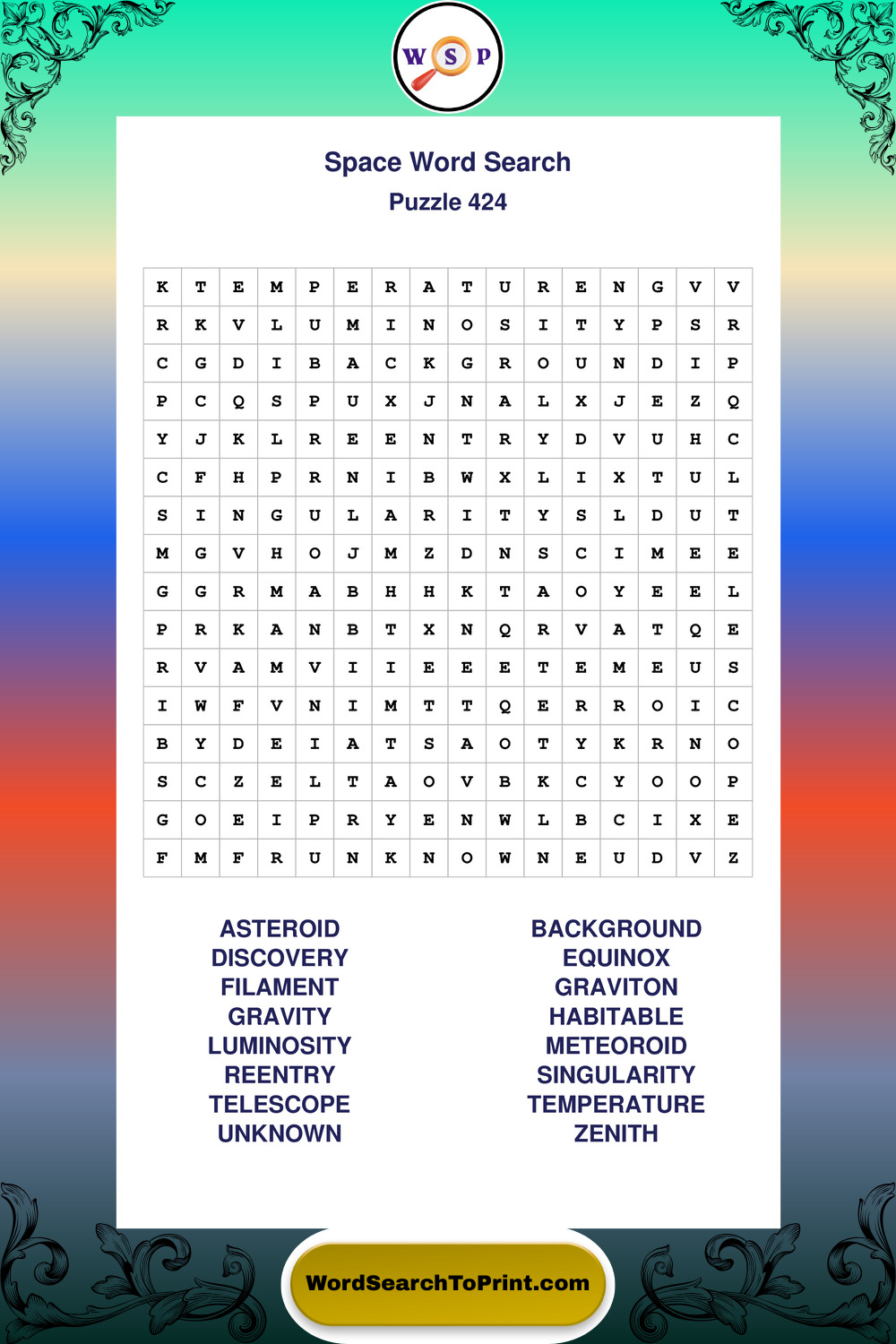 W S P

Space Word Search
Puzzle 424

| K | T | E | M | P | E | R | A | T | U | R | E | N | G | V | V |
|---|---|---|---|---|---|---|---|---|---|---|---|---|---|---|---|
| R | K | V | L | U | M | I | N | O | S | I | T | Y | P | S | R |
| C | G | D | I | B | A | C | K | G | R | O | U | N | D | I | P |
| P | C | Q | S | P | U | X | J | N | A | L | X | J | E | Z | Q |
| Y | J | K | L | R | E | E | N | T | R | Y | D | V | U | H | C |
| C | F | H | P | R | N | I | B | W | X | L | I | X | T | U | L |
| S | I | N | G | U | L | A | R | I | T | Y | S | L | D | U | T |
| M | G | V | H | O | J | M | Z | D | N | S | C | I | M | E | E |
| G | G | R | M | A | B | H | H | K | T | A | O | Y | E | E | L |
| P | R | K | A | N | B | T | X | N | Q | R | V | A | T | Q | E |
| R | V | A | M | V | I | I | E | E | E | T | E | M | E | U | S |
| I | W | F | V | N | I | M | T | T | Q | E | R | R | O | I | C |
| B | Y | D | E | I | A | T | S | A | O | T | Y | K | R | N | O |
| S | C | Z | E | L | T | A | O | V | B | K | C | Y | O | O | P |
| G | O | E | I | P | R | Y | E | N | W | L | B | C | I | X | E |
| F | M | F | R | U | N | K | N | O | W | N | E | U | D | V | Z |

ASTEROID
DISCOVERY
FILAMENT
GRAVITY
LUMINOSITY
REENTRY
TELESCOPE
UNKNOWN

BACKGROUND
EQUINOX
GRAVITON
HABITABLE
METEOROID
SINGULARITY
TEMPERATURE
ZENITH

WordSearchToPrint.com